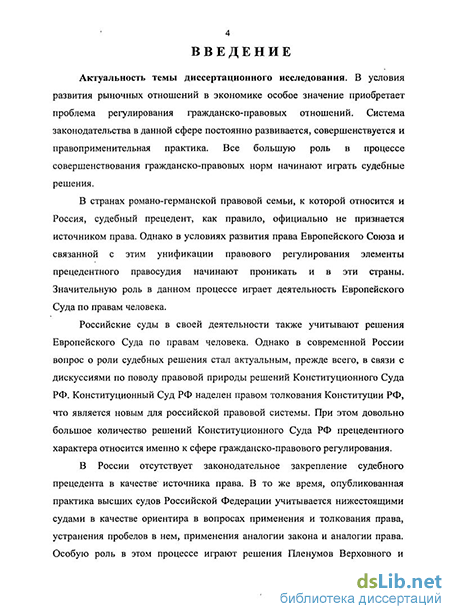 4

ВВЕДЕНИЕ

Актуальность темы диссертационного исследования. В условия развития рыночных отношений в экономике особое значение приобретает проблема регулирования гражданско-правовых отношений. Система законодательства в данной сфере постоянно развивается, совершенствуется и правоприменительная практика. Все большую роль в процессе совершенствования гражданско-правовых норм начинают играть судебные решения.

В странах романо-германской правовой семьи, к которой относится и Россия, судебный прецедент, как правило, официально не признается источником права. Однако в условиях развития права Европейского Союза и связанной с этим унификации правового регулирования элементы прецедентного правосудия начинают проникать и в эти страны. Значительную роль в данном процессе играет деятельность Европейского Суда по правам человека.

Российские суды в своей деятельности также учитывают решения Европейского Суда по правам человека. Однако в современной России вопрос о роли судебных решения стал актуальным, прежде всего, в связи с дискуссиями по поводу правовой природы решений Конституционного Суда РФ. Конституционный Суд РФ наделен правом толкования Конституции РФ, что является новым для российской правовой системы. При этом довольно большое количество решений Конституционного Суда РФ прецедентного характера относится именно к сфере гражданско-правового регулирования.

В России отсутствует законодательное закрепление судебного прецедента в качестве источника права. В то же время, опубликованная практика высших судов Российской Федерации учитывается нижестоящими судами в качестве ориентира в вопросах применения и толкования права, устранения пробелов в нем, применения аналогии закона и аналогии права. Особую роль в этом процессе играют решения Пленумов Верховного и

dsLib.net
библиотека диссертаций